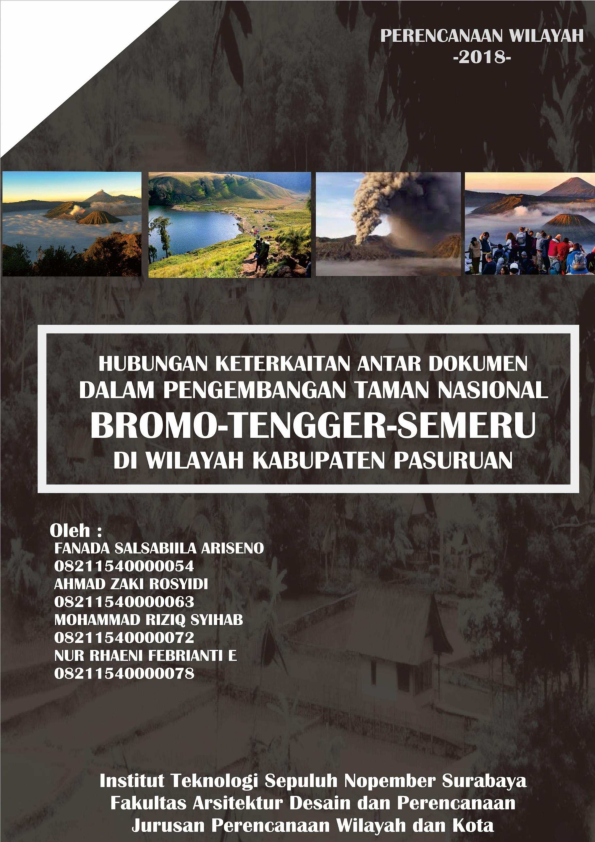 PERENCANAAN WILAYAH
-2018-

HUBUNGAN KETERKAITAN ANTAR DOKUMEN
DALAM PENGEMBANGAN TAMAN NASIONAL
BROMO-TENGGER-SEMERU
DI WILAYAH KABUPATEN PASURUAN

Oleh :
FANADA SALSABIILA ARISENO
08211540000054
AHMAD ZAKI ROSYIDI
08211540000063
MOHAMMAD RIZIQ SYIHAB
08211540000072
NUR RHAENI FEBRIANTI E
08211540000078

Institut Teknologi Sepuluh Nopember Surabaya
Fakultas Arsitektur Desain dan Perencanaan
Jurusan Perencanaan Wilayah dan Kota